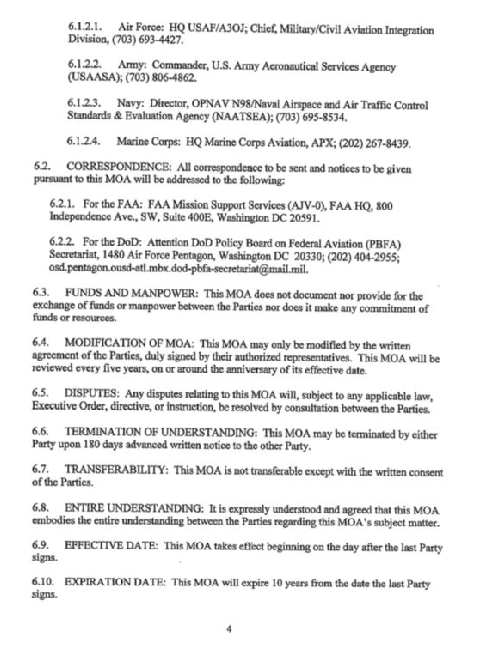 6.1.2.1. Air Force: HQ USAF/A3OJ; Chief, Military/Civil Aviation Integration Division, (703) 693-4427.

6.1.2.2. Army: Commander, U.S. Army Aeronautical Services Agency (USAASA); (703) 806-4862.

6.1.2.3. Navy: Director, OPNAV N98/Naval Airspace and Air Traffic Control Standards & Evaluation Agency (NAATSEA); (703) 695-8534.

6.1.2.4. Marine Corps: HQ Marine Corps Aviation, APX; (202) 267-8439.

6.2. CORRESPONDENCE: All correspondence to be sent and notices to be given pursuant to this MOA will be addressed to the following:

6.2.1. For the FAA: FAA Mission Support Services (AJV-0), FAA HQ, 800 Independence Ave., SW, Suite 400E, Washington DC 20591.

6.2.2. For the DoD: Attention DoD Policy Board on Federal Aviation (PBFA) Secretariat, 1480 Air Force Pentagon, Washington DC 20330; (202) 404-2955; osd.pentagon.ousd-atl.mbx.dod-pbfa-secretariat@mail.mil.

6.3. FUNDS AND MANPOWER: This MOA does not document nor provide for the exchange of funds or manpower between the Parties nor does it make any commitment of funds or resources.

6.4. MODIFICATION OF MOA: This MOA may only be modified by the written agreement of the Parties, duly signed by their authorized representatives. This MOA will be reviewed every five years, on or around the anniversary of its effective date.

6.5. DISPUTES: Any disputes relating to this MOA will, subject to any applicable law, Executive Order, directive, or instruction, be resolved by consultation between the Parties.

6.6. TERMINATION OF UNDERSTANDING: This MOA may be terminated by either Party upon 180 days advanced written notice to the other Party.

6.7. TRANSFERABILITY: This MOA is not transferable except with the written consent of the Parties.

6.8. ENTIRE UNDERSTANDING: It is expressly understood and agreed that this MOA embodies the entire understanding between the Parties regarding this MOA's subject matter.

6.9. EFFECTIVE DATE: This MOA takes effect beginning on the day after the last Party signs.

6.10. EXPIRATION DATE: This MOA will expire 10 years from the date the last Party signs.

4